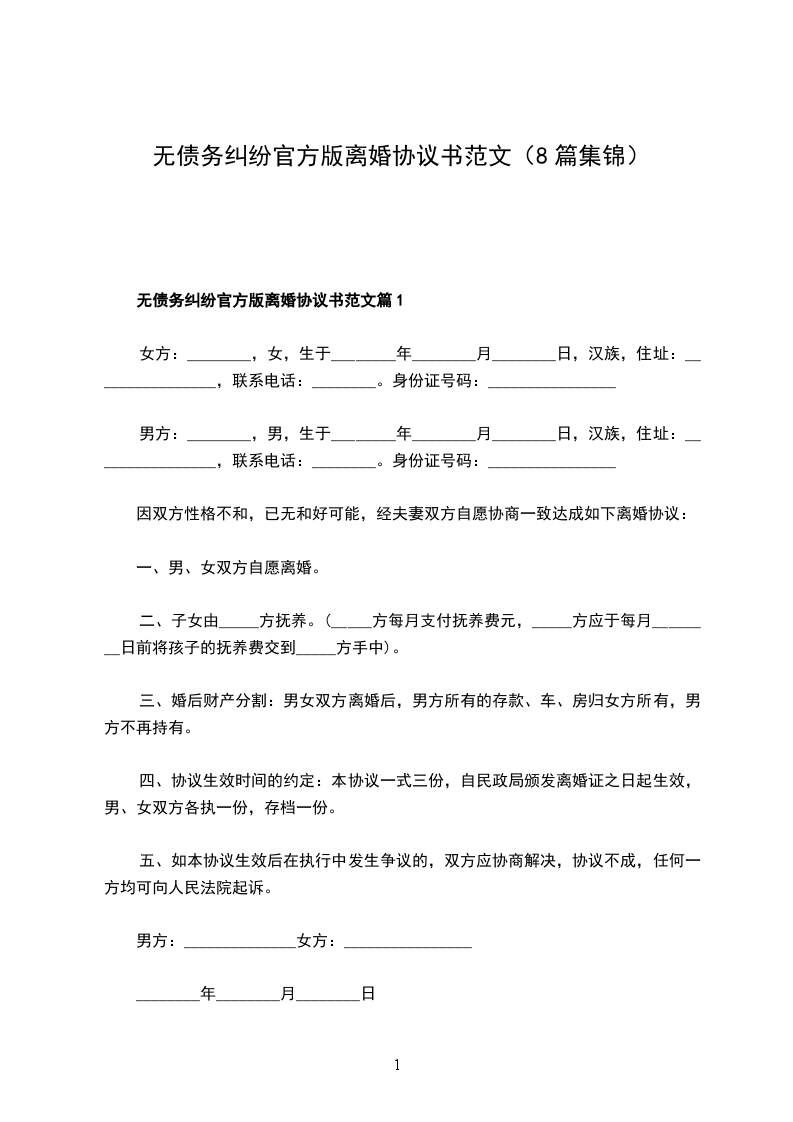 无债务纠纷官方版离婚协议书范文（8篇集锦）

无债务纠纷官方版离婚协议书范文篇1

女方：________，女，生于________年________月________日，汉族，住址：________________，联系电话：________。身份证号码：________________

男方：________，男，生于________年________月________日，汉族，住址：________________，联系电话：________。身份证号码：________________

因双方性格不和，已无和好可能，经夫妻双方自愿协商一致达成如下离婚协议：

一、男、女双方自愿离婚。

二、子女由_____方抚养。（_____方每月支付抚养费元，_____方应于每月________日前将孩子的抚养费交到_____方手中）。

三、婚后财产分割：男女双方离婚后，男方所有的存款、车、房归女方所有，男方不再持有。

四、协议生效时间的约定：本协议一式三份，自民政局颁发离婚证之日起生效，男、女双方各执一份，存档一份。

五、如本协议生效后在执行中发生争议的，双方应协商解决，协议不成，任何一方均可向人民法院起诉。

男方：______________女方：________________

________年________月________日

1